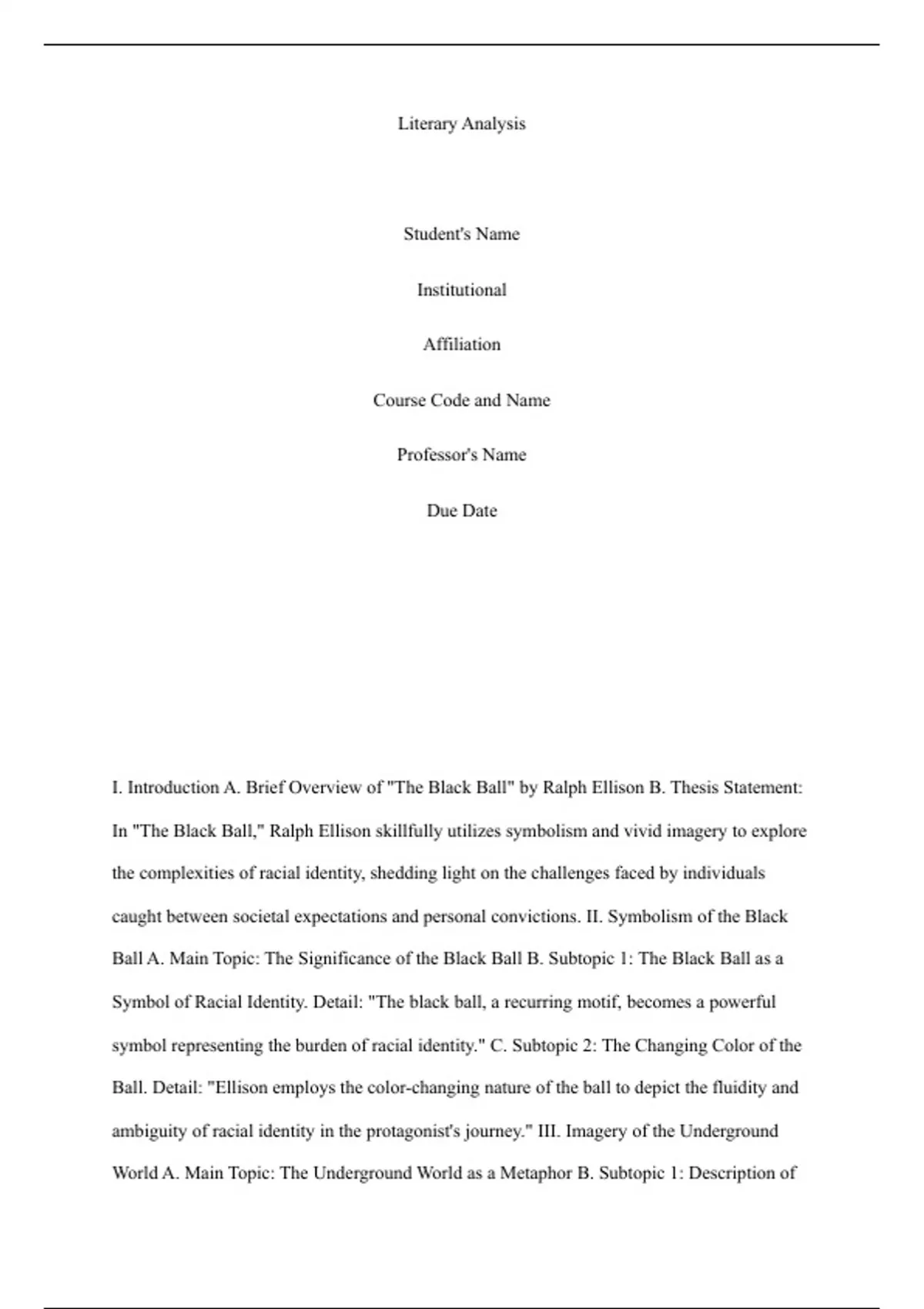 Literary Analysis

Student's Name

Institutional

Affiliation

Course Code and Name

Professor's Name

Due Date

I. Introduction A. Brief Overview of "The Black Ball" by Ralph Ellison B. Thesis Statement: In "The Black Ball," Ralph Ellison skillfully utilizes symbolism and vivid imagery to explore the complexities of racial identity, shedding light on the challenges faced by individuals caught between societal expectations and personal convictions. II. Symbolism of the Black Ball A. Main Topic: The Significance of the Black Ball B. Subtopic 1: The Black Ball as a Symbol of Racial Identity. Detail: "The black ball, a recurring motif, becomes a powerful symbol representing the burden of racial identity." C. Subtopic 2: The Changing Color of the Ball. Detail: "Ellison employs the color-changing nature of the ball to depict the fluidity and ambiguity of racial identity in the protagonist's journey." III. Imagery of the Underground World A. Main Topic: The Underground World as a Metaphor B. Subtopic 1: Description of